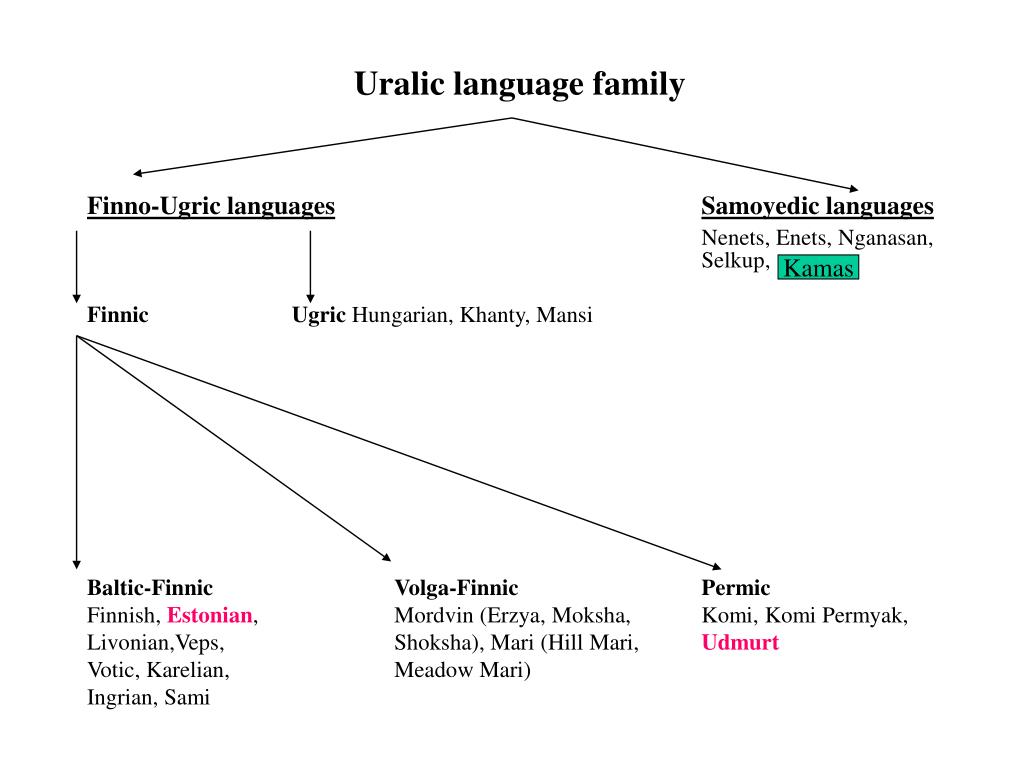 Uralic language family

Finno-Ugric languages

Samoyedic languages
Nenets, Enets, Nganasan, Selkup, Kamas

Finnic

Ugric Hungarian, Khanty, Mansi

Baltic-Finnic
Finnish, Estonian, Livonian,Veps, Votic, Karelian, Ingrian, Sami

Volga-Finnic
Mordvin (Erzya, Moksha, Shoksha), Mari (Hill Mari, Meadow Mari)

Permic
Komi, Komi Permyak, Udmurt